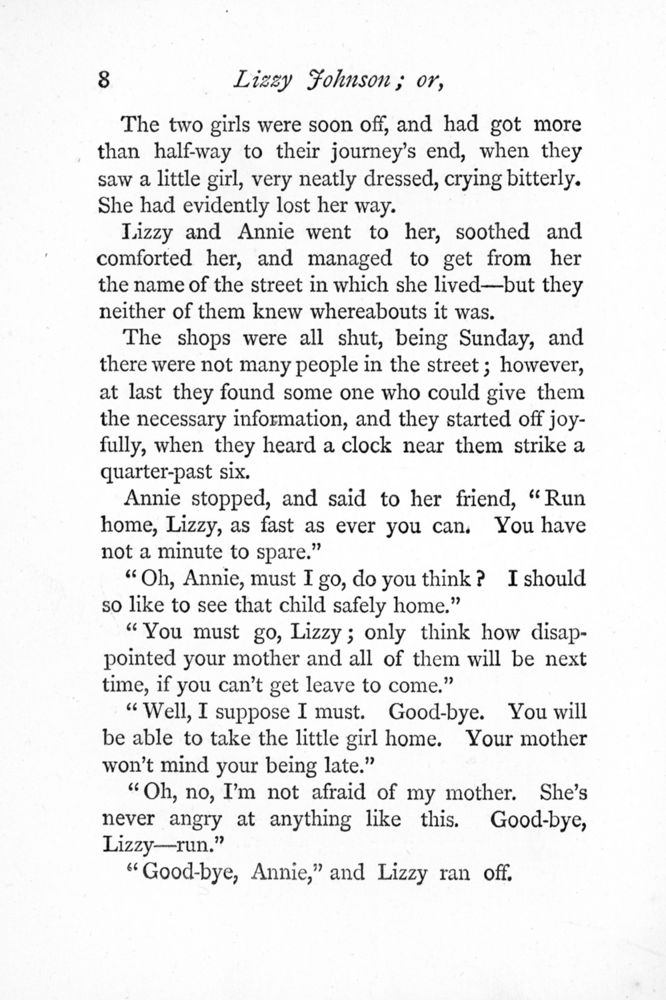 8 Lizzy Johnson; or,

The two girls were soon off, and had got more than half-way to their journey's end, when they saw a little girl, very neatly dressed, crying bitterly. She had evidently lost her way.

Lizzy and Annie went to her, soothed and comforted her, and managed to get from her the name of the street in which she lived—but they neither of them knew whereabouts it was.

The shops were all shut, being Sunday, and there were not many people in the street; however, at last they found some one who could give them the necessary information, and they started off joyfully, when they heard a clock near them strike a quarter-past six.

Annie stopped, and said to her friend, "Run home, Lizzy, as fast as ever you can. You have not a minute to spare."

"Oh, Annie, must I go, do you think? I should so like to see that child safely home."

"You must go, Lizzy; only think how disappointed your mother and all of them will be next time, if you can't get leave to come."

"Well, I suppose I must. Good-bye. You will be able to take the little girl home. Your mother won't mind your being late."

"Oh, no, I'm not afraid of my mother. She's never angry at anything like this. Good-bye, Lizzy—run."

"Good-bye, Annie," and Lizzy ran off.